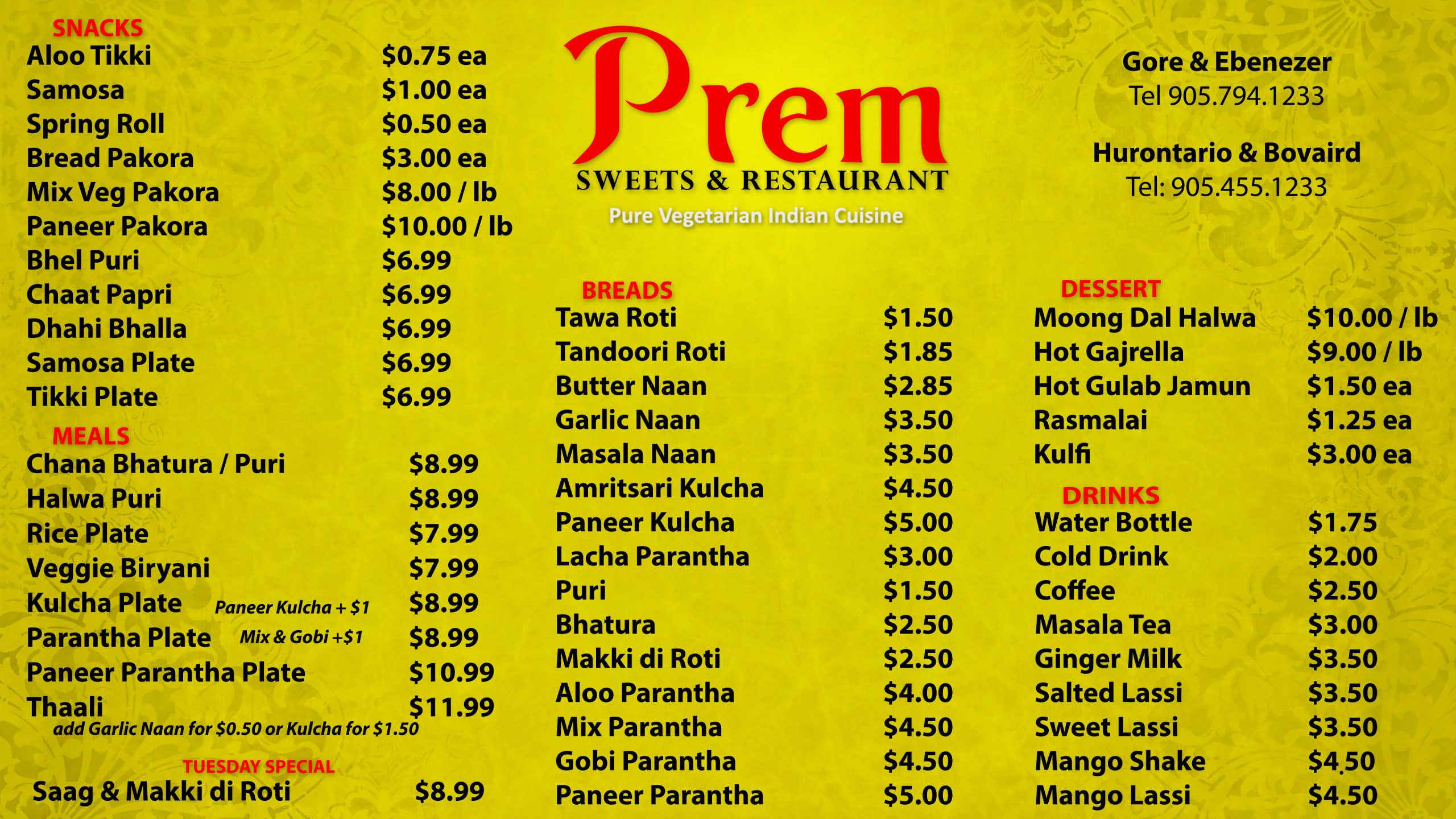 SNACKS
Aloo Tikki $0.75 ea
Samosa $1.00 ea
Spring Roll $0.50 ea
Bread Pakora $3.00 ea
Mix Veg Pakora $8.00 / lb
Paneer Pakora $10.00 / lb
Bhel Puri $6.99
Chaat Papri $6.99
Dhahi Bhalla $6.99
Samosa Plate $6.99
Tikki Plate $6.99

MEALS
Chana Bhatura / Puri $8.99
Halwa Puri $8.99
Rice Plate $7.99
Veggie Biryani $7.99
Kulcha Plate Paneer Kulcha + $1 $8.99
Parantha Plate Mix & Gobi +$1 $8.99
Paneer Parantha Plate $10.99
Thaali $11.99
add Garlic Naan for $0.50 or Kulcha for $1.50

TUESDAY SPECIAL
Saag & Makki di Roti $8.99

Prem
SWEETS & RESTAURANT
Pure Vegetarian Indian Cuisine

BREADS
Tawa Roti $1.50
Tandoori Roti $1.85
Butter Naan $2.85
Garlic Naan $3.50
Masala Naan $3.50
Amritsari Kulcha $4.50
Paneer Kulcha $5.00
Lacha Parantha $3.00
Puri $1.50
Bhatura $2.50
Makki di Roti $2.50
Aloo Parantha $4.00
Mix Parantha $4.50
Gobi Parantha $4.50
Paneer Parantha $5.00

Gore & Ebenezer
Tel 905.794.1233

Hurontario & Bovaird
Tel: 905.455.1233

DESSERT
Moong Dal Halwa $10.00 / lb
Hot Gajrella $9.00 / lb
Hot Gulab Jamun $1.50 ea
Rasmalai $1.25 ea
Kulfi $3.00 ea

DRINKS
Water Bottle $1.75
Cold Drink $2.00
Coffee $2.50
Masala Tea $3.00
Ginger Milk $3.50
Salted Lassi $3.50
Sweet Lassi $3.50
Mango Shake $4.50
Mango Lassi $4.50